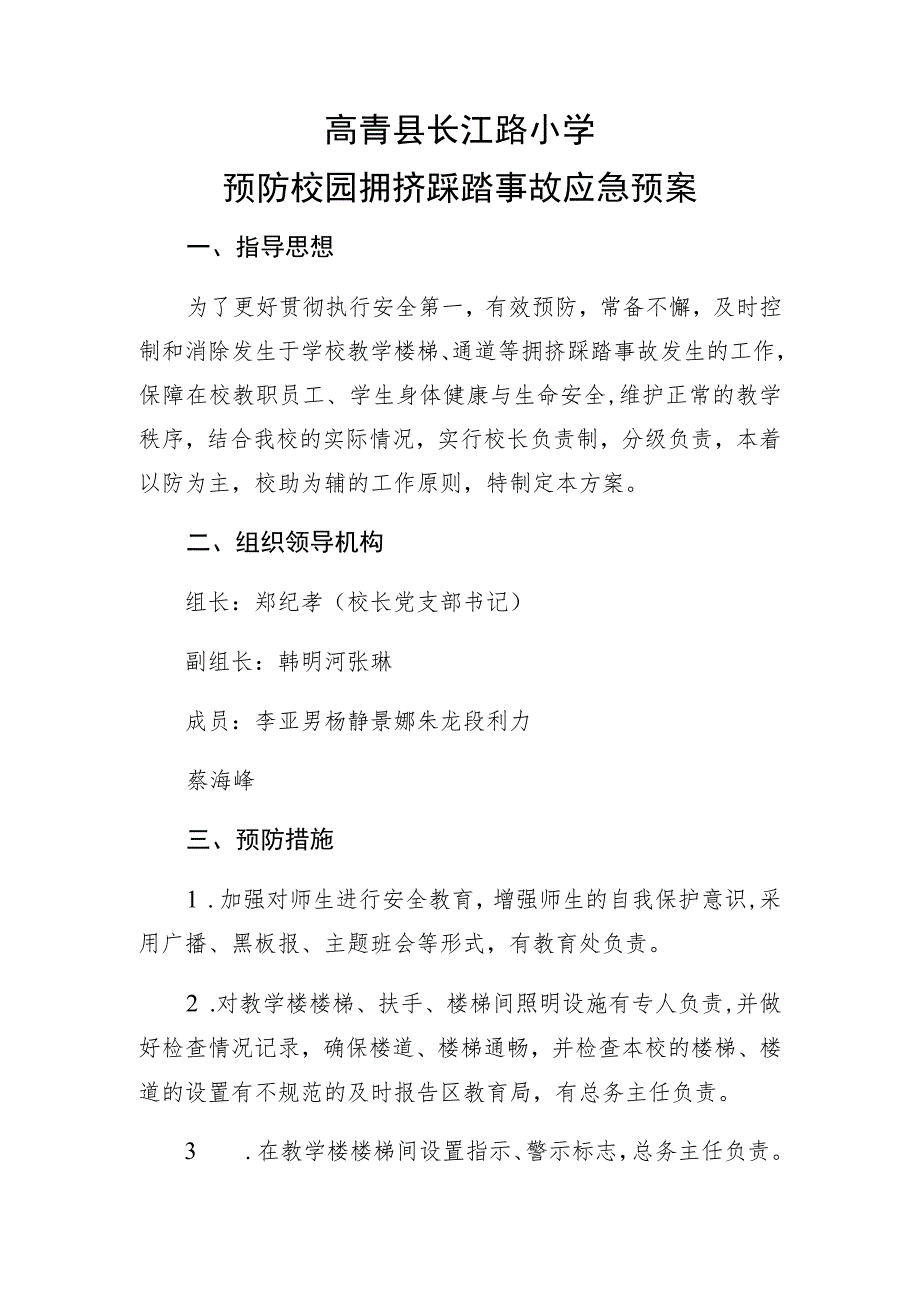 高青县长江路小学
预防校园拥挤踩踏事故应急预案

一、指导思想

为了更好贯彻执行安全第一，有效预防，常备不懈，及时控制和消除发生于学校教学楼梯、通道等拥挤踩踏事故发生的工作，保障在校教职员工、学生身体健康与生命安全，维护正常的教学秩序，结合我校的实际情况，实行校长负责制，分级负责，本着以防为主，校助为辅的工作原则，特制定本方案。

二、组织领导机构

组长：郑纪孝（校长党支部书记）

副组长：韩明河张琳

成员：李亚男杨静景娜朱龙段利力

蔡海峰

三、预防措施

1．加强对师生进行安全教育，增强师生的自我保护意识，采用广播、黑板报、主题班会等形式，有教育处负责。

2．对教学楼楼梯、扶手、楼梯间照明设施有专人负责，并做好检查情况记录，确保楼道、楼梯通畅，并检查本校的楼梯、楼道的设置有不规范的及时报告区教育局，有总务主任负责。

3　．在教学楼楼梯间设置指示、警示标志，总务主任负责。